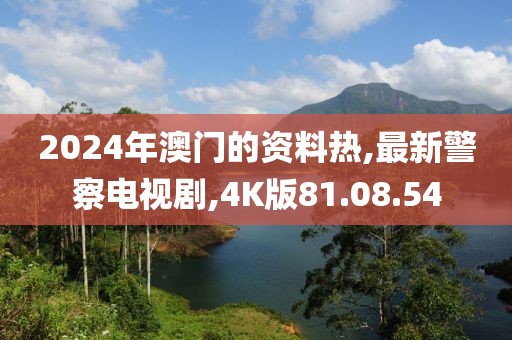 2024年澳门的资料热,最新警察电视剧,4K版81.08.54